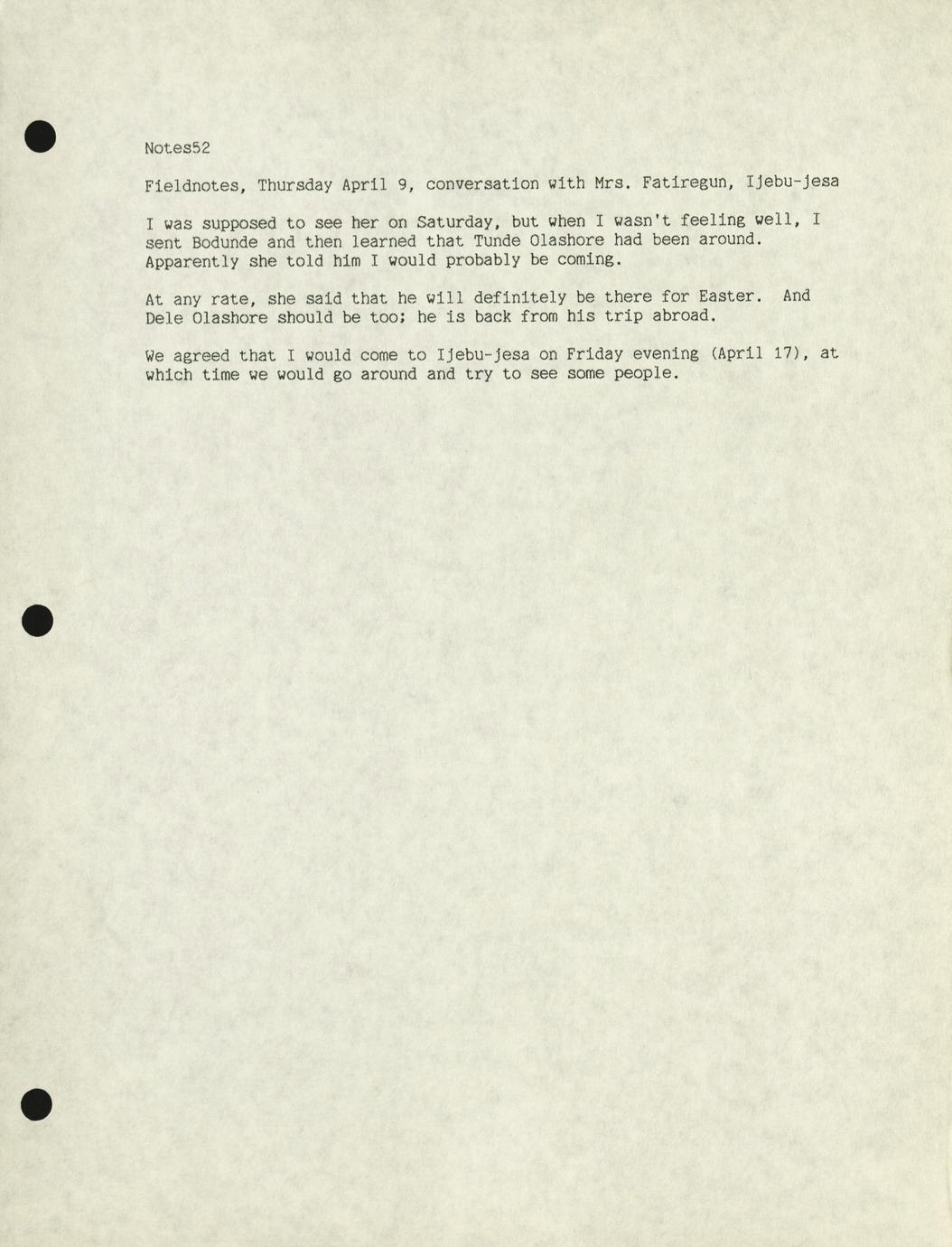 Notes52

Fieldnotes, Thursday April 9, conversation with Mrs. Fatiregun, Ijebu-jesa

I was supposed to see her on Saturday, but when I wasn't feeling well, I sent Bodunde and then learned that Tunde Olashore had been around. Apparently she told him I would probably be coming.

At any rate, she said that he will definitely be there for Easter. And Dele Olashore should be too; he is back from his trip abroad.

We agreed that I would come to Ijebu-jesa on Friday evening (April 17), at which time we would go around and try to see some people.